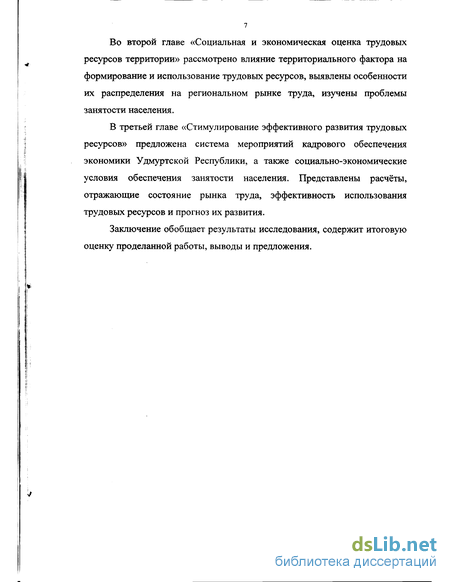 7

Во второй главе «Социальная и экономическая оценка трудовых ресурсов территории» рассмотрено влияние территориального фактора на формирование и использование трудовых ресурсов, выявлены особенности их распределения на региональном рынке труда, изучены проблемы занятости населения.

В третьей главе «Стимулирование эффективного развития трудовых ресурсов» предложена система мероприятий кадрового обеспечения экономики Удмуртской Республики, а также социально-экономические условия обеспечения занятости населения. Представлены расчёты, отражающие состояние рынка труда, эффективность использования трудовых ресурсов и прогноз их развития.

Заключение обобщает результаты исследования, содержит итоговую оценку проделанной работы, выводы и предложения.

dsLib.net
библиотека диссертаций